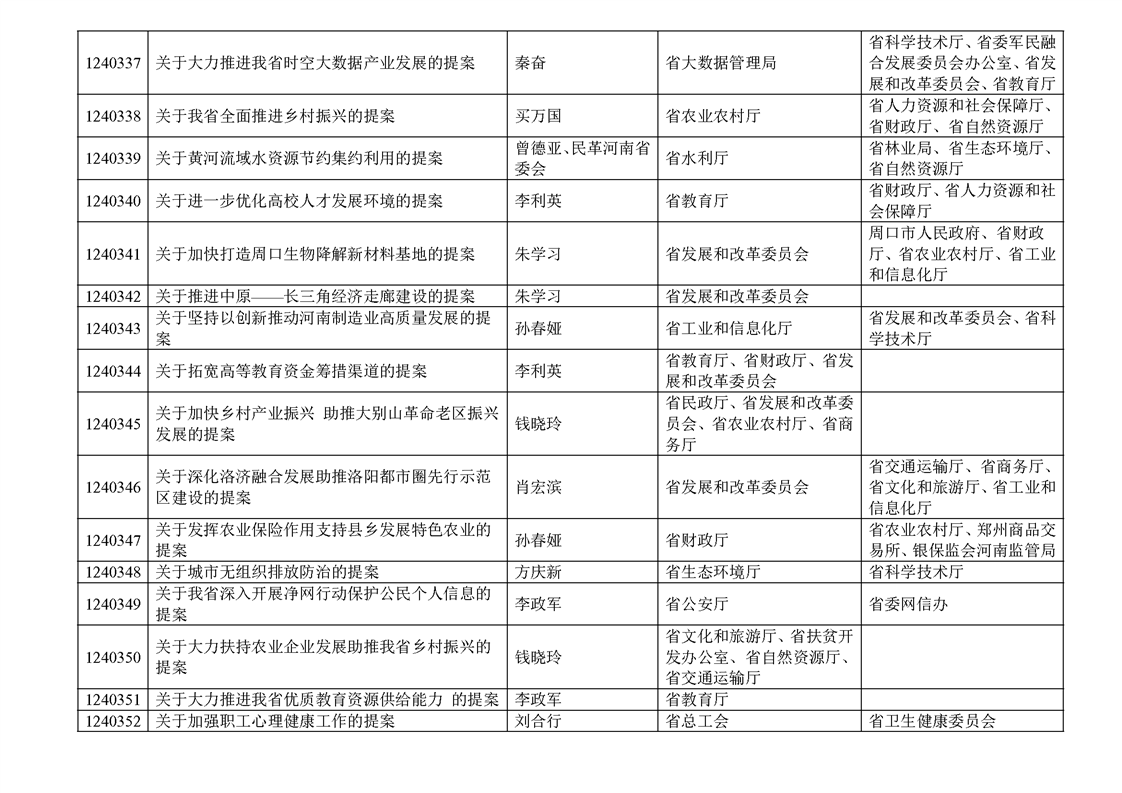 | | | | | |
|---|---|---|---|---|
| 1240337 | 关于大力推进我省时空大数据产业发展的提案 | 秦奋 | 省大数据管理局 | 省科学技术厅、省委军民融合发展委员会办公室、省发展和改革委员会、省教育厅 |
| 1240338 | 关于我省全面推进乡村振兴的提案 | 买万国 | 省农业农村厅 | 省人力资源和社会保障厅、省财政厅、省自然资源厅 |
| 1240339 | 关于黄河流域水资源节约集约利用的提案 | 曾德亚、民革河南省委会 | 省水利厅 | 省林业局、省生态环境厅、省自然资源厅 |
| 1240340 | 关于进一步优化高校人才发展环境的提案 | 李利英 | 省教育厅 | 省财政厅、省人力资源和社会保障厅 |
| 1240341 | 关于加快打造周口生物降解新材料基地的提案 | 朱学习 | 省发展和改革委员会 | 周口市人民政府、省财政厅、省农业农村厅、省工业和信息化厅 |
| 1240342 | 关于推进中原——长三角经济走廊建设的提案 | 朱学习 | 省发展和改革委员会 | |
| 1240343 | 关于坚持以创新推动河南制造业高质量发展的提案 | 孙春娅 | 省工业和信息化厅 | 省发展和改革委员会、省科学技术厅 |
| 1240344 | 关于拓宽高等教育资金筹措渠道的提案 | 李利英 | 省教育厅、省财政厅、省发展和改革委员会 | |
| 1240345 | 关于加快乡村产业振兴 助推大别山革命老区振兴发展的提案 | 钱晓玲 | 省民政厅、省发展和改革委员会、省农业农村厅、省商务厅 | |
| 1240346 | 关于深化洛济融合发展助推洛阳都市圈先行示范区建设的提案 | 肖宏滨 | 省发展和改革委员会 | 省交通运输厅、省商务厅、省文化和旅游厅、省工业和信息化厅 |
| 1240347 | 关于发挥农业保险作用支持县乡发展特色农业的提案 | 孙春娅 | 省财政厅 | 省农业农村厅、郑州商品交易所、银保监会河南监管局 |
| 1240348 | 关于城市无组织排放防治的提案 | 方庆新 | 省生态环境厅 | 省科学技术厅 |
| 1240349 | 关于我省深入开展净网行动保护公民个人信息的提案 | 李政军 | 省公安厅 | 省委网信办 |
| 1240350 | 关于大力扶持农业企业发展助推我省乡村振兴的提案 | 钱晓玲 | 省文化和旅游厅、省扶贫开发办公室、省自然资源厅、省交通运输厅 | |
| 1240351 | 关于大力推进我省优质教育资源供给能力 的提案 | 李政军 | 省教育厅 | |
| 1240352 | 关于加强职工心理健康工作的提案 | 刘合行 | 省总工会 | 省卫生健康委员会 |